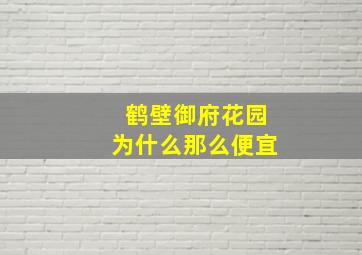 鹤壁御府花园
为什么那么便宜